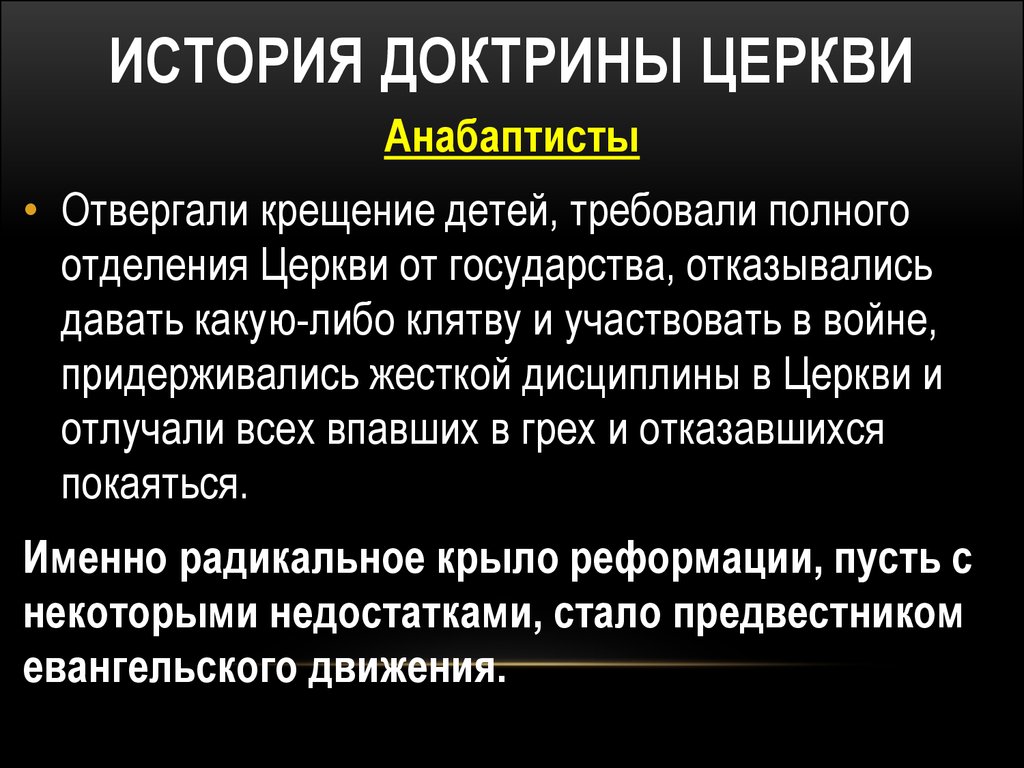 ИСТОРИЯ ДОКТРИНЫ ЦЕРКВИ

Анабаптисты

• Отвергали крещение детей, требовали полного отделения Церкви от государства, отказывались давать какую-либо клятву и участвовать в войне, придерживались жесткой дисциплины в Церкви и отлучали всех впавших в грех и отказавшихся покаяться.

Именно радикальное крыло реформации, пусть с некоторыми недостатками, стало предвестником евангельского движения.